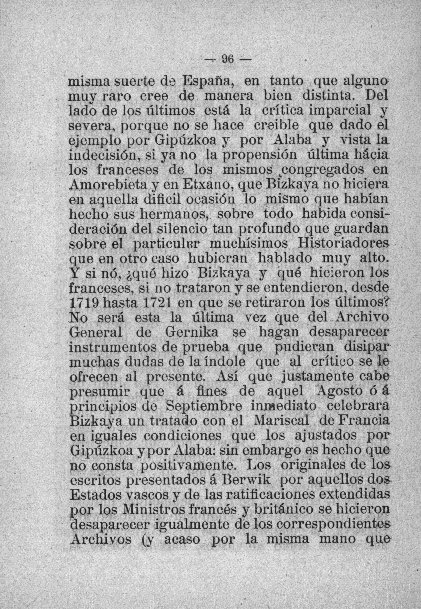 — 96 —

misma suerte de España, en tanto que alguno muy raro cree de manera bien distinta. Del lado de los últimos está la crítica imparcial y severa, porque no se hace creible que dado el ejemplo por Gipúzkoa y por Alaba y vista la indecisión, si ya no la propensión última hácia los franceses de los mismos congregados en Amorebieta y en Etxano, que Bizkaya no hiciera en aquella difícil ocasión lo mismo que habían hecho sus hermanos, sobre todo habida consideración del silencio tan profundo que guardan sobre el particular muchísimos Historiadores que en otro caso hubieran hablado muy alto. Y si nó, ¿qué hizo Bizkaya y qué hicieron los franceses, si no trataron y se entendieron, desde 1719 hasta 1721 en que se retiraron los últimos? No será esta la última vez que del Archivo General de Gernika se hagan desaparecer instrumentos de prueba que pudieran disipar muchas dudas de la índole que al crítico se le ofrecen al presente. Así que justamente cabe presumir que á fines de aquel Agosto ó á principios de Septiembre inmediato celebrara Bizkaya un tratado con el Mariscal de Francia en iguales condiciones que los ajustados por Gipúzkoa y por Alaba: sin embargo es hecho que no consta positivamente. Los originales de los escritos presentados á Berwik por aquellos dos Estados vascos y de las ratificaciones extendidas por los Ministros francés y británico se hicieron desaparecer igualmente de los correspondientes Archivos (y acaso por la misma mano que